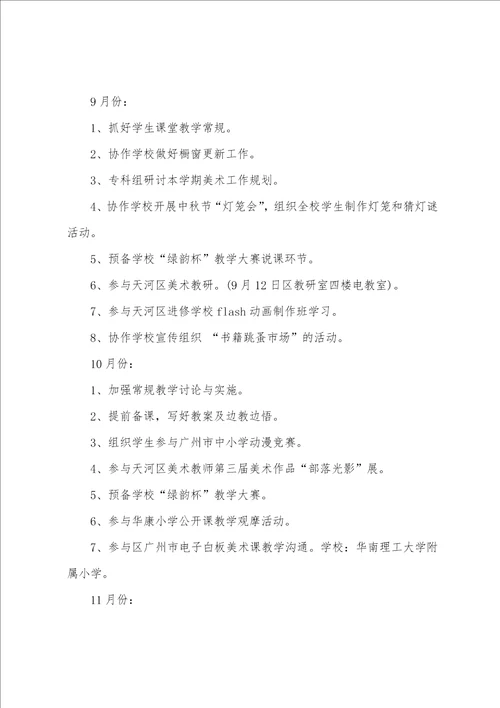 9月份：

1、抓好学生课堂教学常规。

2、协作学校做好橱窗更新工作。

3、专科组研讨本学期美术工作规划。

4、协作学校开展中秋节“灯笼会”，组织全校学生制作灯笼和猜灯谜活动。

5、预备学校“绿韵杯”教学大赛说课环节。

6、参与天河区美术教研。(9月12日区教研室四楼电教室)。

7、参与天河区进修学校flash动画制作班学习。

8、协作学校宣传组织 “书籍跳蚤市场”的活动。

10月份：

1、加强常规教学讨论与实施。

2、提前备课，写好教案及边教边悟。

3、组织学生参与广州市中小学动漫竞赛。

4、参与天河区美术教师第三届美术作品“部落光影”展。

5、预备学校“绿韵杯”教学大赛。

6、参与华康小学公开课教学观摩活动。

7、参与区广州市电子白板美术课教学沟通。学校：华南理工大学附属小学。

11月份：